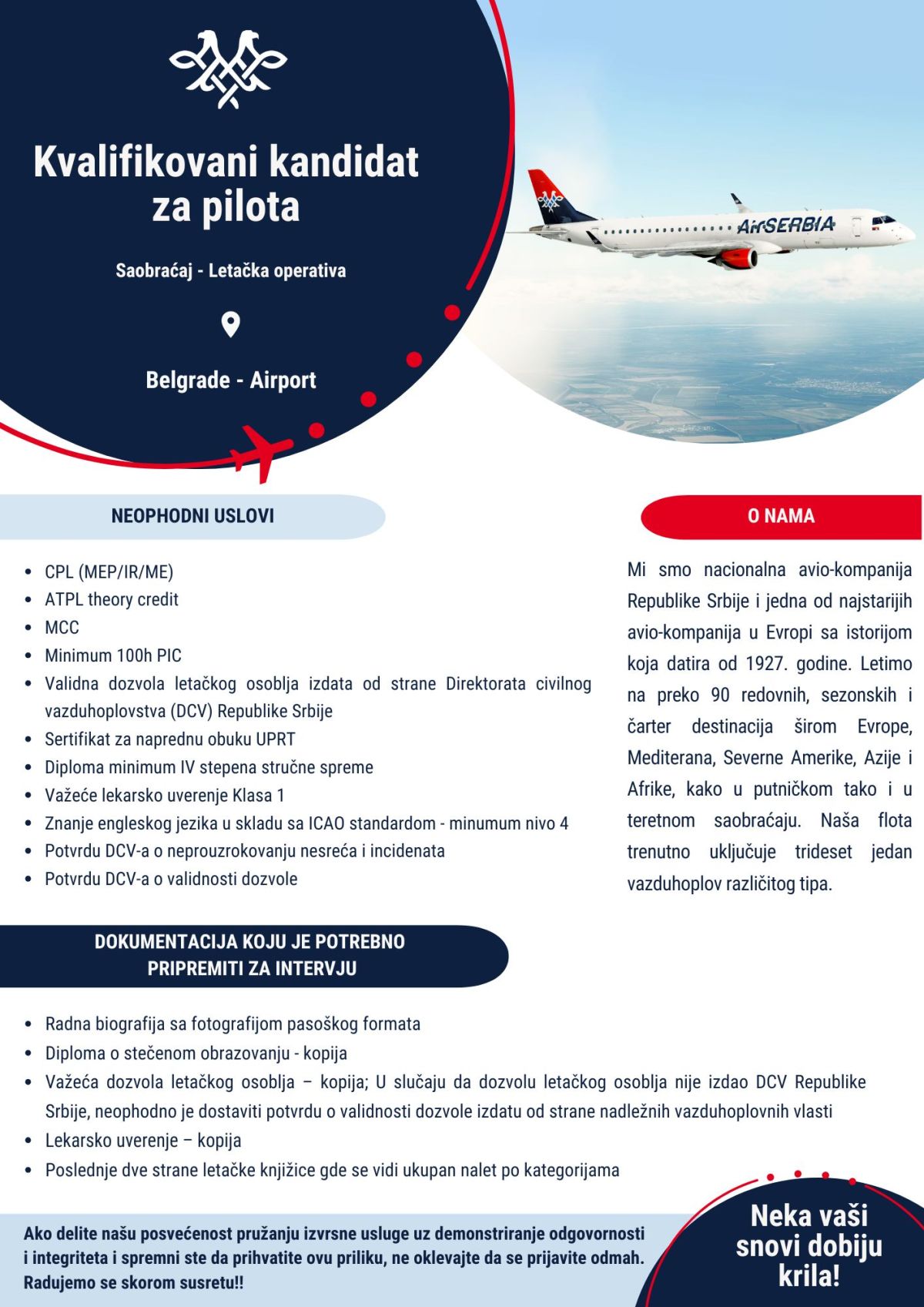 Kvalifikovani kandidat za pilota

Saobraćaj - Letačka operativa

Belgrade - Airport

AirSERBIA

NEOPHODNI USLOVI

- CPL (MEP/IR/ME)
- ATPL theory credit
- MCC
- Minimum 100h PIC
- Validna dozvola letačkog osoblja izdata od strane Direktorata civilnog vazduhoplovstva (DCV) Republike Srbije
- Sertifikat za naprednu obuku UPRT
- Diploma minimum IV stepena stručne spreme
- Važeće lekarsko uverenje Klasa 1
- Znanje engleskog jezika u skladu sa ICAO standardom - minumum nivo 4
- Potvrdu DCV-a o neprouzrokovanju nesreća i incidenata
- Potvrdu DCV-a o validnosti dozvole

O NAMA

Mi smo nacionalna avio-kompanija Republike Srbije i jedna od najstarijih avio-kompanija u Evropi sa istorijom koja datira od 1927. godine. Letimo na preko 90 redovnih, sezonskih i čarter destinacija širom Evrope, Mediterana, Severne Amerike, Azije i Afrike, kako u putničkom tako i u teretnom saobraćaju. Naša flota trenutno uključuje trideset jedan vazduhoplov različitog tipa.

DOKUMENTACIJA KOJU JE POTREBNO PRIPREMITI ZA INTERVJU

- Radna biografija sa fotografijom pasoškog formata
- Diploma o stečenom obrazovanju - kopija
- Važeća dozvola letačkog osoblja – kopija; U slučaju da dozvolu letačkog osoblja nije izdao DCV Republike Srbije, neophodno je dostaviti potvrdu o validnosti dozvole izdatu od strane nadležnih vazduhoplovnih vlasti
- Lekarsko uverenje – kopija
- Poslednje dve strane letačke knjižice gde se vidi ukupan nalet po kategorijama

Ako delite našu posvećenost pružanju izvrsne usluge uz demonstriranje odgovornosti i integriteta i spremni ste da prihvatite ovu priliku, ne oklevajte da se prijavite odmah. Radujemo se skorom susretu!!

Neka vaši snovi dobiju krila!